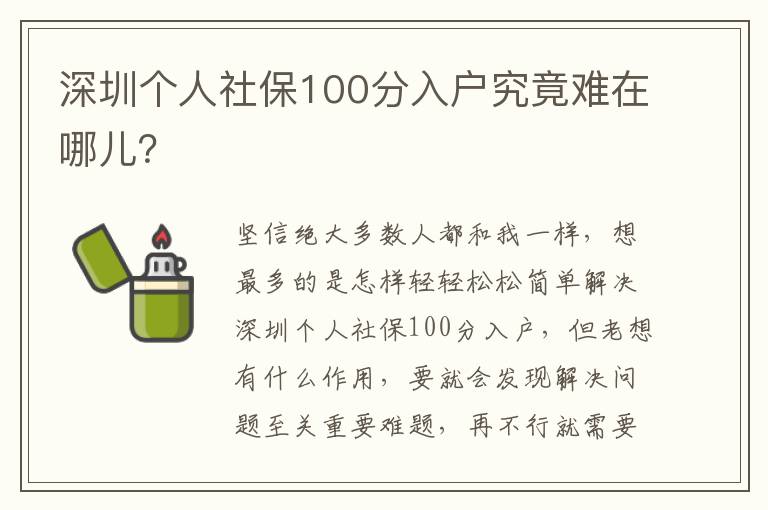 深圳个人社保100分入户究竟难在哪儿?

坚信绝大多数人都和我一样，想最多的是怎样轻轻松松简单解决深圳个人社保100分入户，但老想有什么作用，要就会发现解决问题至关重要难题，再不行就需要